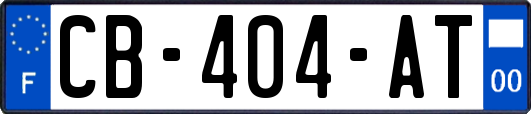 F
CB-404-AT
00